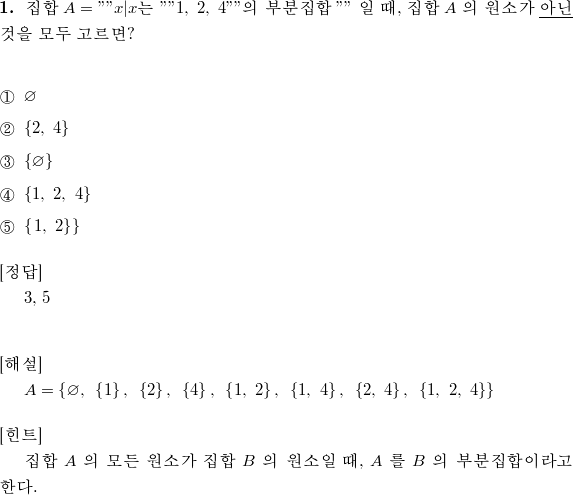 **1.** 집합 $A = ""x|x$는 $""1,\ 2,\ 4""$의 부분집합$""$ 일 때, 집합 $A$ 의 원소가 아닌 것을 모두 고르면?

① $\varnothing$

② $\{2,\ 4\}$

③ $\{\varnothing\}$

④ $\{1,\ 2,\ 4\}$

⑤ $\{1,\ 2\}\}$

[정답]
3, 5

[해설]
$A = \{\varnothing,\ \{1\},\ \{2\},\ \{4\},\ \{1,\ 2\},\ \{1,\ 4\},\ \{2,\ 4\},\ \{1,\ 2,\ 4\}\}$

[힌트]
집합 $A$ 의 모든 원소가 집합 $B$ 의 원소일 때, $A$ 를 $B$ 의 부분집합이라고 한다.